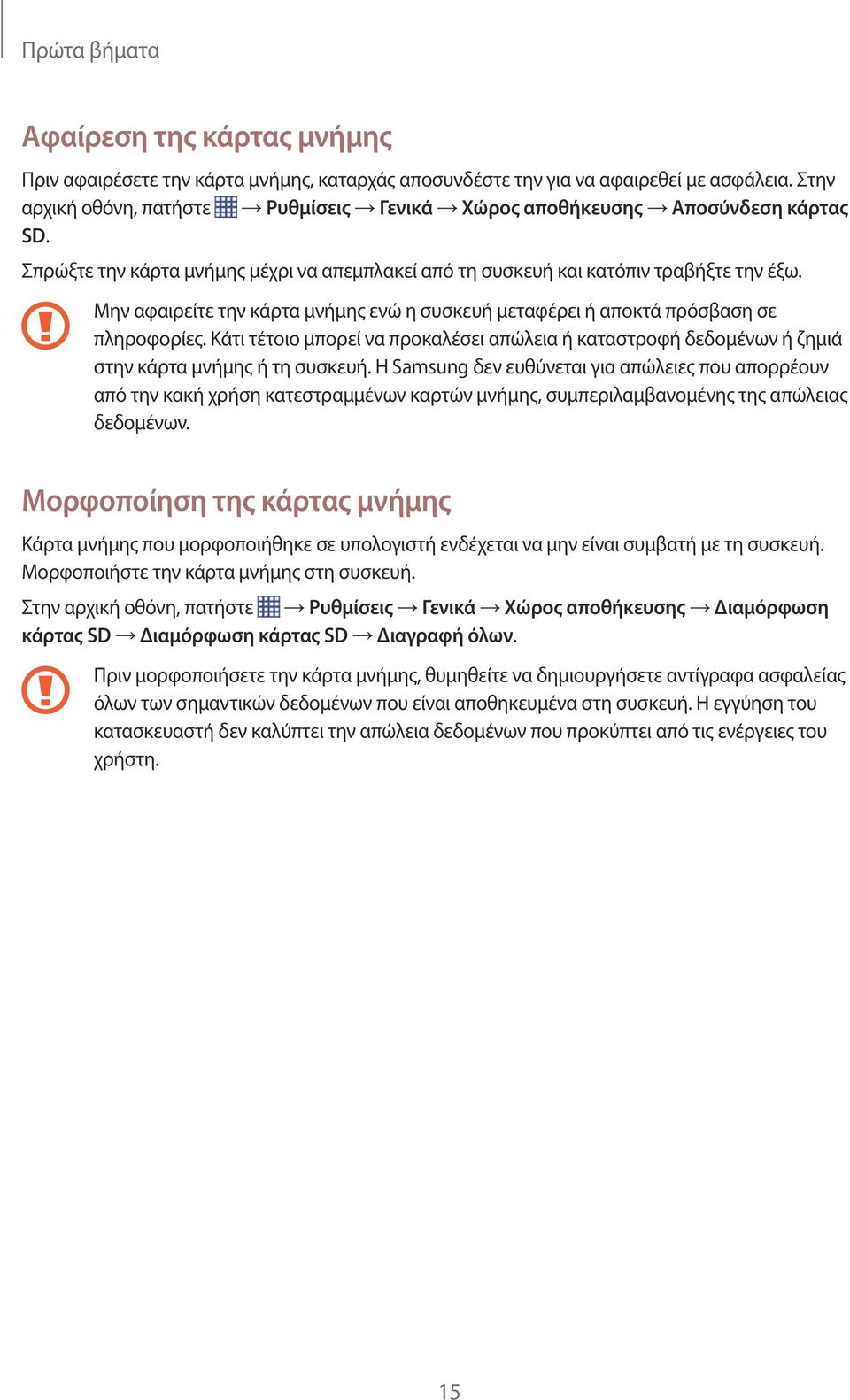 Πρώτα βήματα

Αφαίρεση της κάρτας μνήμης

Πριν αφαιρέσετε την κάρτα μνήμης, καταρχάς αποσυνδέστε την για να αφαιρεθεί με ασφάλεια. Στην αρχική οθόνη, πατήστε → Ρυθμίσεις → Γενικά → Χώρος αποθήκευσης → Αποσύνδεση κάρτας SD.

Σπρώξτε την κάρτα μνήμης μέχρι να απεμπλακεί από τη συσκευή και κατόπιν τραβήξτε την έξω.

Μην αφαιρείτε την κάρτα μνήμης ενώ η συσκευή μεταφέρει ή αποκτά πρόσβαση σε πληροφορίες. Κάτι τέτοιο μπορεί να προκαλέσει απώλεια ή καταστροφή δεδομένων ή ζημιά στην κάρτα μνήμης ή τη συσκευή. Η Samsung δεν ευθύνεται για απώλειες που απορρέουν από την κακή χρήση κατεστραμμένων καρτών μνήμης, συμπεριλαμβανομένης της απώλειας δεδομένων.

Μορφοποίηση της κάρτας μνήμης

Κάρτα μνήμης που μορφοποιήθηκε σε υπολογιστή ενδέχεται να μην είναι συμβατή με τη συσκευή. Μορφοποιήστε την κάρτα μνήμης στη συσκευή.

Στην αρχική οθόνη, πατήστε → Ρυθμίσεις → Γενικά → Χώρος αποθήκευσης → Διαμόρφωση κάρτας SD → Διαμόρφωση κάρτας SD → Διαγραφή όλων.

Πριν μορφοποιήσετε την κάρτα μνήμης, θυμηθείτε να δημιουργήσετε αντίγραφα ασφαλείας όλων των σημαντικών δεδομένων που είναι αποθηκευμένα στη συσκευή. Η εγγύηση του κατασκευαστή δεν καλύπτει την απώλεια δεδομένων που προκύπτει από τις ενέργειες του χρήστη.

15